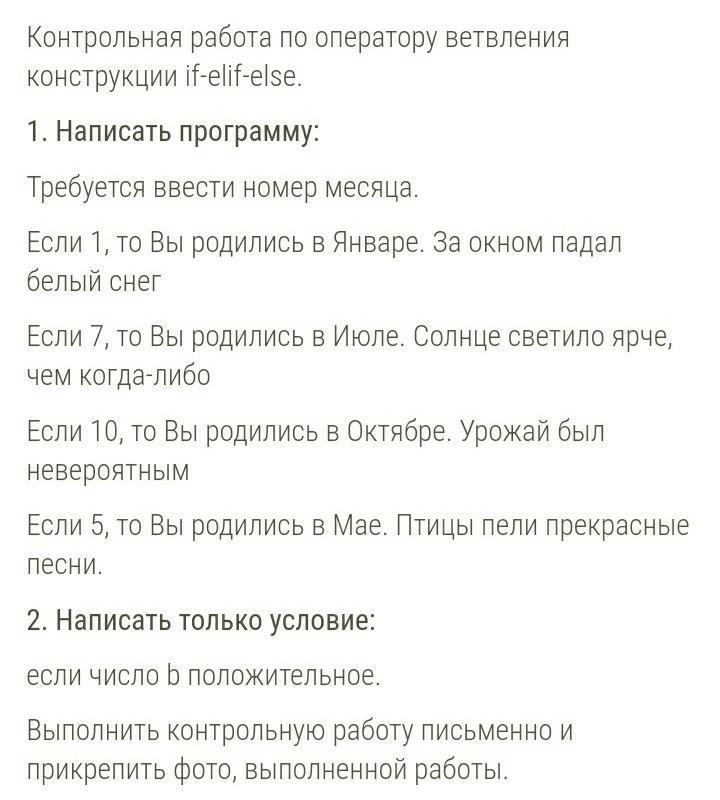 Контрольная работа по оператору ветвления конструкции if-elif-else.

1. Написать программу:

Требуется ввести номер месяца.

Если 1, то Вы родились в Январе. За окном падал белый снег

Если 7, то Вы родились в Июле. Солнце светило ярче, чем когда-либо

Если 10, то Вы родились в Октябре. Урожай был невероятным

Если 5, то Вы родились в Мае. Птицы пели прекрасные песни.

2. Написать только условие:

если число b положительное.

Выполнить контрольную работу письменно и прикрепить фото, выполненной работы.